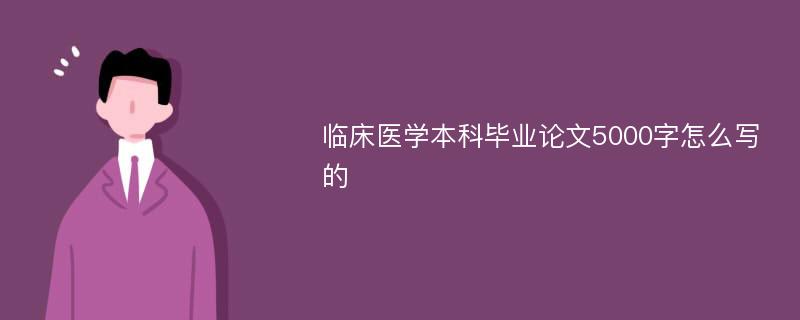 临床医学本科毕业论文5000字怎么写的